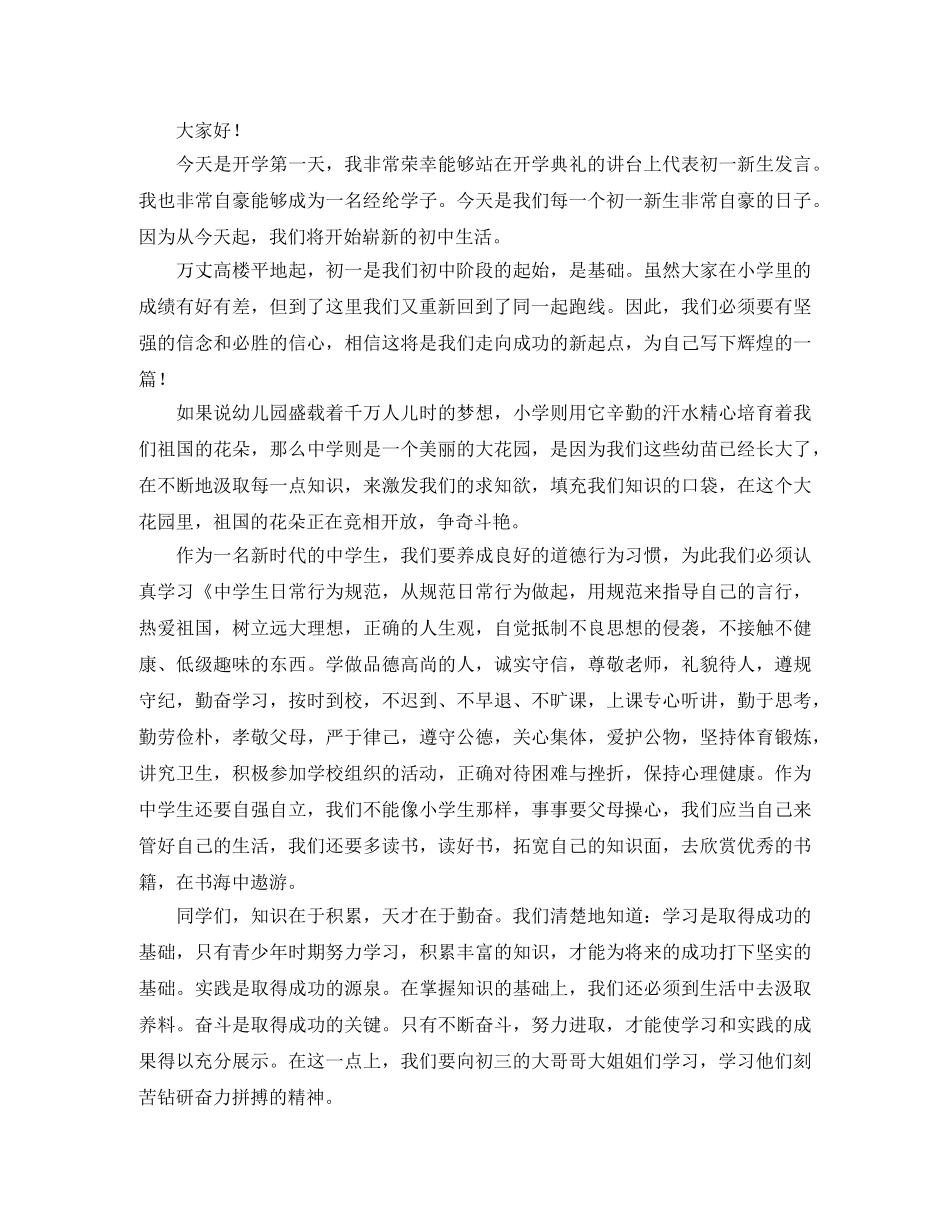 大家好！

今天是开学第一天，我非常荣幸能够站在开学典礼的讲台上代表初一新生发言。我也非常自豪能够成为一名经纶学子。今天是我们每一个初一新生非常自豪的日子。因为从今天起，我们将开始崭新的初中生活。

万丈高楼平地起，初一是我们初中阶段的起始，是基础。虽然大家在小学里的成绩有好有差，但到了这里我们又重新回到了同一起跑线。因此，我们必须要有坚强的信念和必胜的信心，相信这将是我们走向成功的新起点，为自己写下辉煌的一篇！

如果说幼儿园盛载着千万人儿时的梦想，小学则用它辛勤的汗水精心培育着我们祖国的花朵，那么中学则是一个美丽的大花园，是因为我们这些幼苗已经长大了，在不断地汲取每一点知识，来激发我们的求知欲，填充我们知识的口袋，在这个大花园里，祖国的花朵正在竞相开放，争奇斗艳。

作为一名新时代的中学生，我们要养成良好的道德行为习惯，为此我们必须认真学习《中学生日常行为规范，从规范日常行为做起，用规范来指导自己的言行，热爱祖国，树立远大理想，正确的人生观，自觉抵制不良思想的侵袭，不接触不健康、低级趣味的东西。学做品德高尚的人，诚实守信，尊敬老师，礼貌待人，遵规守纪，勤奋学习，按时到校，不迟到、不早退、不旷课，上课专心听讲，勤于思考，勤劳俭朴，孝敬父母，严于律己，遵守公德，关心集体，爱护公物，坚持体育锻炼，讲究卫生，积极参加学校组织的活动，正确对待困难与挫折，保持心理健康。作为中学生还要自强自立，我们不能像小学生那样，事事要父母操心，我们应当自己来管好自己的生活，我们还要多读书，读好书，拓宽自己的知识面，去欣赏优秀的书籍，在书海中遨游。

同学们，知识在于积累，天才在于勤奋。我们清楚地知道：学习是取得成功的基础，只有青少年时期努力学习，积累丰富的知识，才能为将来的成功打下坚实的基础。实践是取得成功的源泉。在掌握知识的基础上，我们还必须到生活中去汲取养料。奋斗是取得成功的关键。只有不断奋斗，努力进取，才能使学习和实践的成果得以充分展示。在这一点上，我们要向初三的大哥哥大姐姐们学习，学习他们刻苦钻研奋力拼搏的精神。